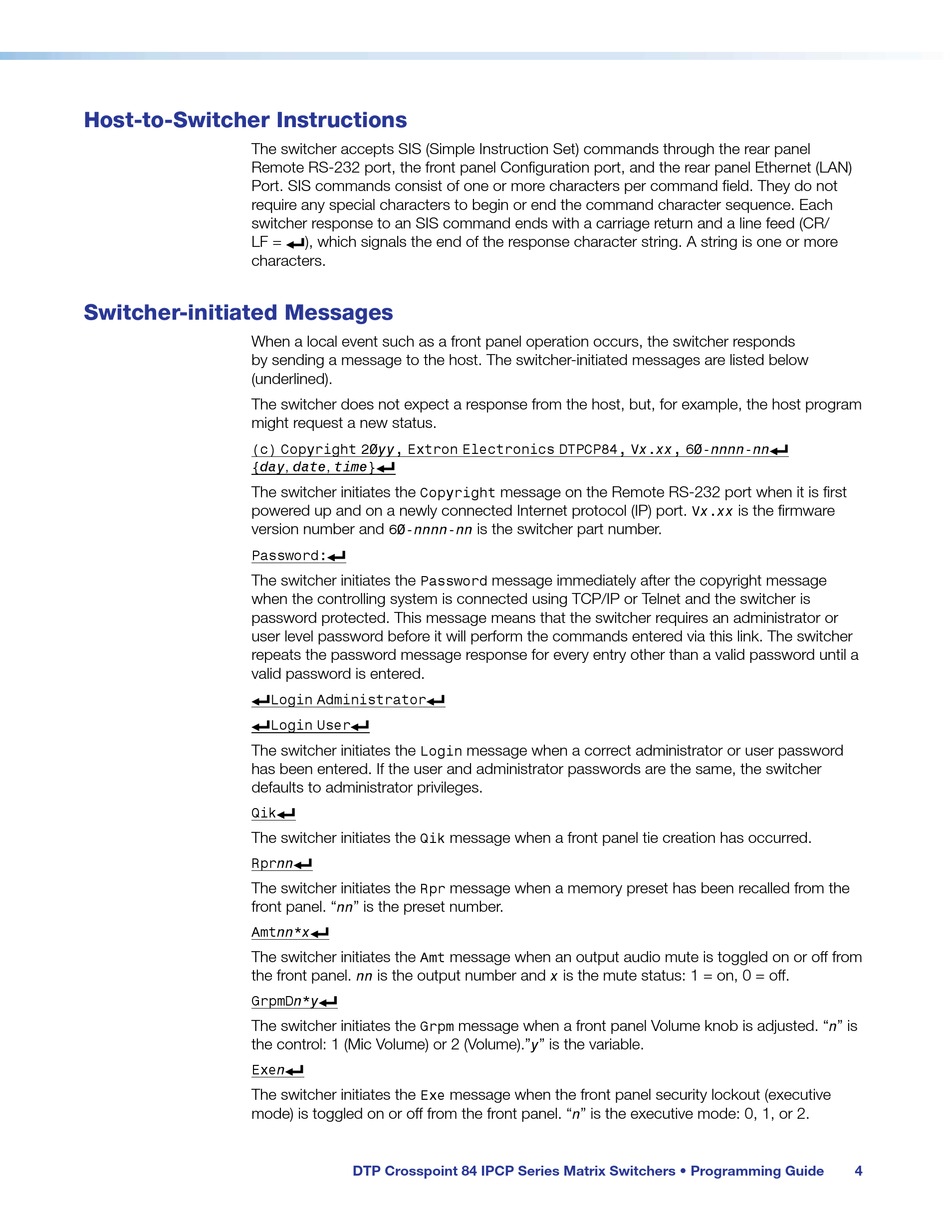 Host-to-Switcher Instructions

The switcher accepts SIS (Simple Instruction Set) commands through the rear panel Remote RS-232 port, the front panel Configuration port, and the rear panel Ethernet (LAN) Port. SIS commands consist of one or more characters per command field. They do not require any special characters to begin or end the command character sequence. Each switcher response to an SIS command ends with a carriage return and a line feed (CR/LF = ↵), which signals the end of the response character string. A string is one or more characters.

Switcher-initiated Messages

When a local event such as a front panel operation occurs, the switcher responds by sending a message to the host. The switcher-initiated messages are listed below (underlined).

The switcher does not expect a response from the host, but, for example, the host program might request a new status.

(c) Copyright 20yy, Extron Electronics DTPCP84, Vx.xx, 60-nnnn-nn↵
{day, date, time}↵

The switcher initiates the Copyright message on the Remote RS-232 port when it is first powered up and on a newly connected Internet protocol (IP) port. Vx.xx is the firmware version number and 60-nnnn-nn is the switcher part number.

Password:↵

The switcher initiates the Password message immediately after the copyright message when the controlling system is connected using TCP/IP or Telnet and the switcher is password protected. This message means that the switcher requires an administrator or user level password before it will perform the commands entered via this link. The switcher repeats the password message response for every entry other than a valid password until a valid password is entered.

↵Login Administrator↵

↵Login User↵

The switcher initiates the Login message when a correct administrator or user password has been entered. If the user and administrator passwords are the same, the switcher defaults to administrator privileges.

Qik↵

The switcher initiates the Qik message when a front panel tie creation has occurred.

Rprnn↵

The switcher initiates the Rpr message when a memory preset has been recalled from the front panel. “nn” is the preset number.

Amtnn*x↵

The switcher initiates the Amt message when an output audio mute is toggled on or off from the front panel. nn is the output number and x is the mute status: 1 = on, 0 = off.

GrpmDn*y↵

The switcher initiates the Grpm message when a front panel Volume knob is adjusted. “n” is the control: 1 (Mic Volume) or 2 (Volume).”y” is the variable.

Exen↵

The switcher initiates the Exe message when the front panel security lockout (executive mode) is toggled on or off from the front panel. “n” is the executive mode: 0, 1, or 2.

DTP Crosspoint 84 IPCP Series Matrix Switchers • Programming Guide 4